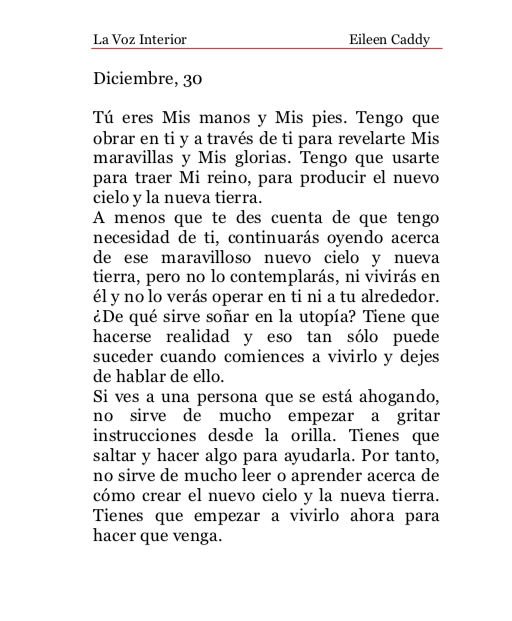 La Voz Interior Eileen Caddy

Diciembre, 30

Tú eres Mis manos y Mis pies. Tengo que obrar en ti y a través de ti para revelarte Mis maravillas y Mis glorias. Tengo que usarte para traer Mi reino, para producir el nuevo cielo y la nueva tierra.
A menos que te des cuenta de que tengo necesidad de ti, continuarás oyendo acerca de ese maravilloso nuevo cielo y nueva tierra, pero no lo contemplarás, ni vivirás en él y no lo verás operar en ti ni a tu alrededor. ¿De qué sirve soñar en la utopía? Tiene que hacerse realidad y eso tan sólo puede suceder cuando comiences a vivirlo y dejes de hablar de ello.
Si ves a una persona que se está ahogando, no sirve de mucho empezar a gritar instrucciones desde la orilla. Tienes que saltar y hacer algo para ayudarla. Por tanto, no sirve de mucho leer o aprender acerca de cómo crear el nuevo cielo y la nueva tierra. Tienes que empezar a vivirlo ahora para hacer que venga.